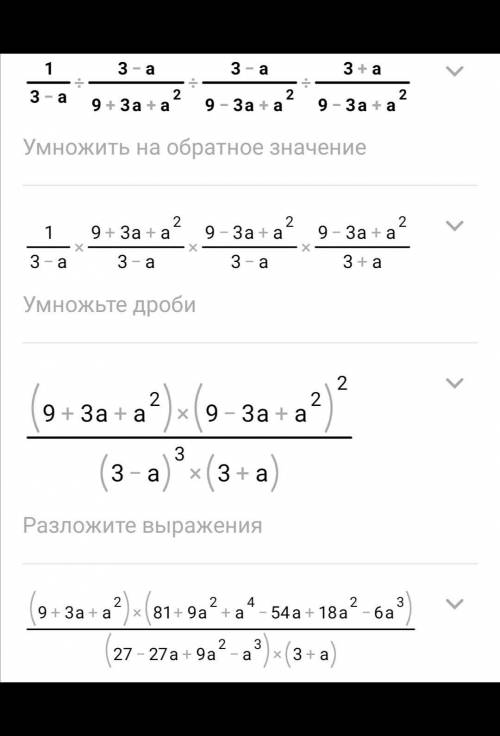 $\frac{1}{3-a} \div \frac{3-a}{9+3a+a^2} \div \frac{3-a}{9-3a+a^2} \div \frac{3+a}{9-3a+a^2}$

Умножить на обратное значение

$\frac{1}{3-a} \times \frac{9+3a+a^2}{3-a} \times \frac{9-3a+a^2}{3-a} \times \frac{9-3a+a^2}{3+a}$

Умножьте дроби

$\frac{(9+3a+a^2) \times (9-3a+a^2)^2}{(3-a)^3 \times (3+a)}$

Разложите выражения

$\frac{(9+3a+a^2) \times (81+9a^2+a^4-54a+18a^2-6a^3)}{(27-27a+9a^2-a^3) \times (3+a)}$